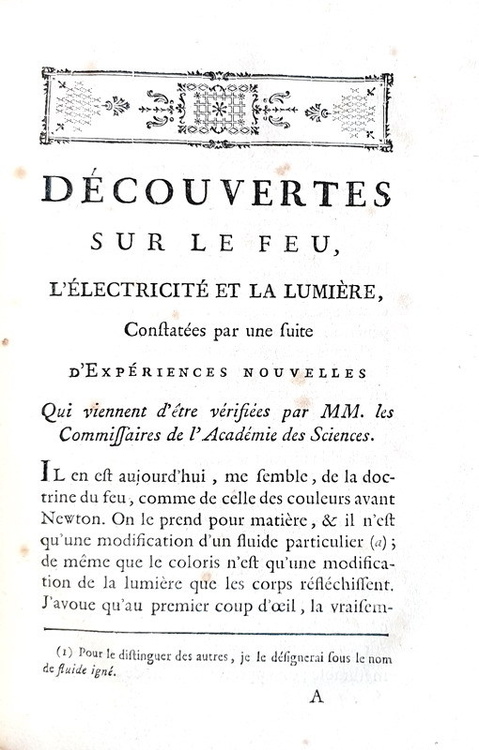 DÉCOUVERTES
SUR LE FEU,
L'ÉLECTRICITÉ ET LA LUMIÈRE,
Constatées par une suite
D'EXPÉRIENCES NOUVELLES
Qui viennent d'être vérifiées par MM. les Commissaires de l'Académie des Sciences.

IL en est aujourd'hui, me semble, de la doctrine du feu, comme de celle des couleurs avant Newton. On le prend pour matière, & il n'est qu'une modification d'un fluide particulier (a); de même que le coloris n'est qu'une modification de la lumière que les corps réfléchissent. J'avoue qu'au premier coup d'œil, la vraisem-

(1) Pour le distinguer des autres, je le désignerai sous le nom de fluide igné.

A